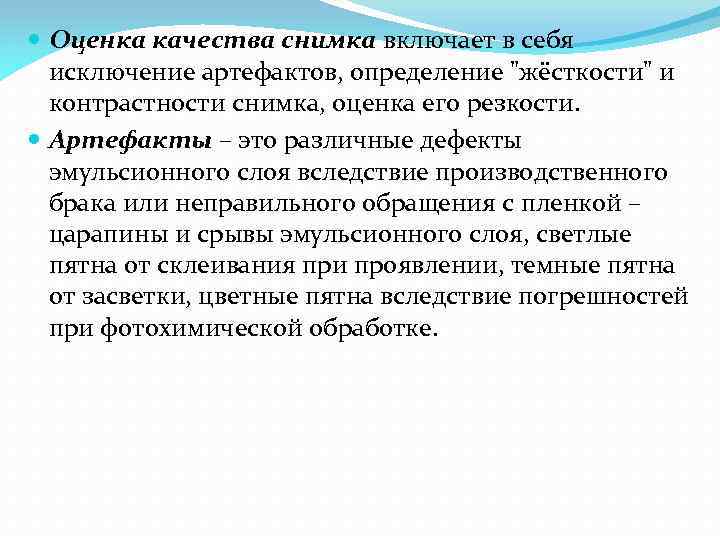 Оценка качества снимка включает в себя исключение артефактов, определение "жёсткости" и контрастности снимка, оценка его резкости.

Артефакты – это различные дефекты эмульсионного слоя вследствие производственного брака или неправильного обращения с пленкой – царапины и срывы эмульсионного слоя, светлые пятна от склеивания при проявлении, темные пятна от засветки, цветные пятна вследствие погрешностей при фотохимической обработке.